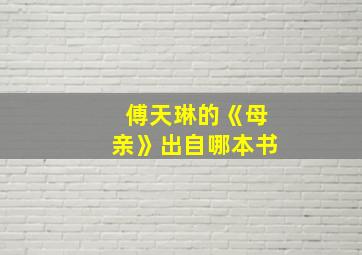 傅天琳的《母亲》出自哪本书